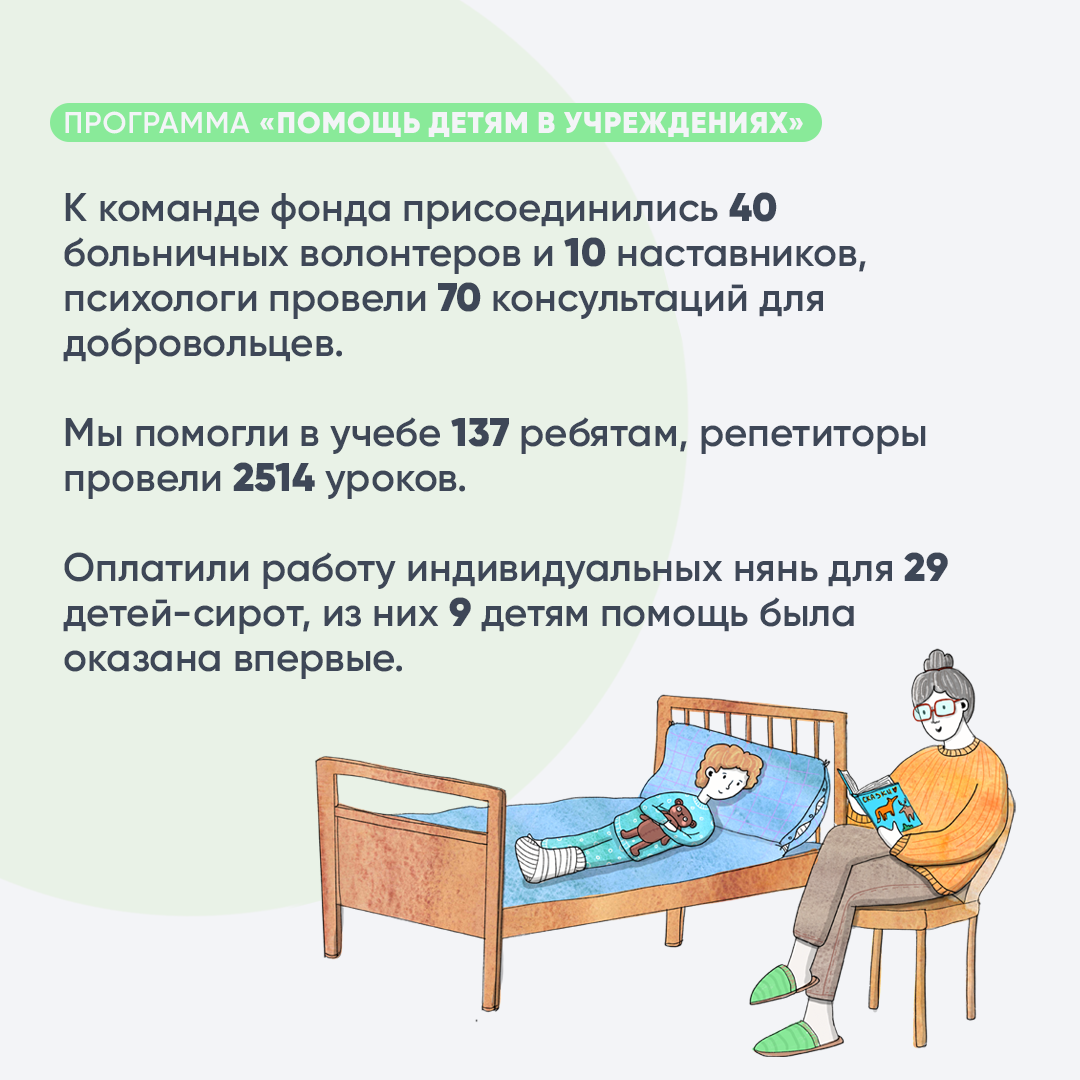 ПРОГРАММА «ПОМОЩЬ ДЕТЯМ В УЧРЕЖДЕНИЯХ»

К команде фонда присоединились 40 больничных волонтеров и 10 наставников, психологи провели 70 консультаций для добровольцев.

Мы помогли в учебе 137 ребятам, репетиторы провели 2514 уроков.

Оплатили работу индивидуальных нянь для 29 детей-сирот, из них 9 детям помощь была оказана впервые.

СКАЗКИ